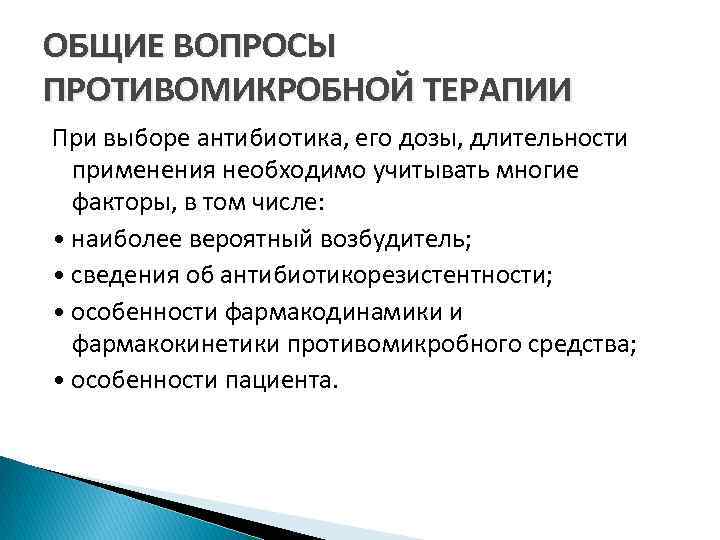 ОБЩИЕ ВОПРОСЫ ПРОТИВОМИКРОБНОЙ ТЕРАПИИ

При выборе антибиотика, его дозы, длительности применения необходимо учитывать многие факторы, в том числе:

• наиболее вероятный возбудитель;
• сведения об антибиотикорезистентности;
• особенности фармакодинамики и фармакокинетики противомикробного средства;
• особенности пациента.